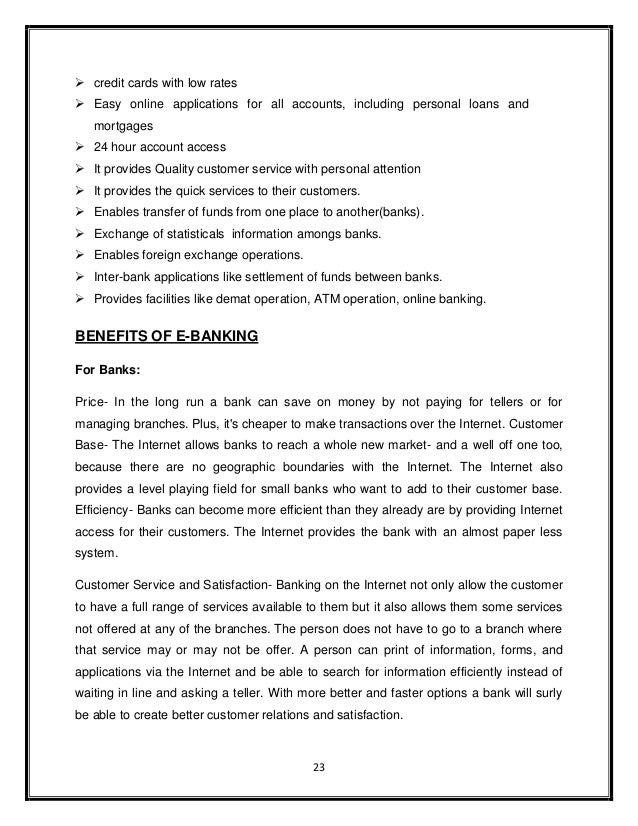 ➢ credit cards with low rates
➢ Easy online applications for all accounts, including personal loans and mortgages
➢ 24 hour account access
➢ It provides Quality customer service with personal attention
➢ It provides the quick services to their customers.
➢ Enables transfer of funds from one place to another(banks).
➢ Exchange of statisticals information amongs banks.
➢ Enables foreign exchange operations.
➢ Inter-bank applications like settlement of funds between banks.
➢ Provides facilities like demat operation, ATM operation, online banking.

BENEFITS OF E-BANKING

For Banks:

Price- In the long run a bank can save on money by not paying for tellers or for managing branches. Plus, it's cheaper to make transactions over the Internet. Customer Base- The Internet allows banks to reach a whole new market- and a well off one too, because there are no geographic boundaries with the Internet. The Internet also provides a level playing field for small banks who want to add to their customer base. Efficiency- Banks can become more efficient than they already are by providing Internet access for their customers. The Internet provides the bank with an almost paper less system.

Customer Service and Satisfaction- Banking on the Internet not only allow the customer to have a full range of services available to them but it also allows them some services not offered at any of the branches. The person does not have to go to a branch where that service may or may not be offer. A person can print of information, forms, and applications via the Internet and be able to search for information efficiently instead of waiting in line and asking a teller. With more better and faster options a bank will surly be able to create better customer relations and satisfaction.

23